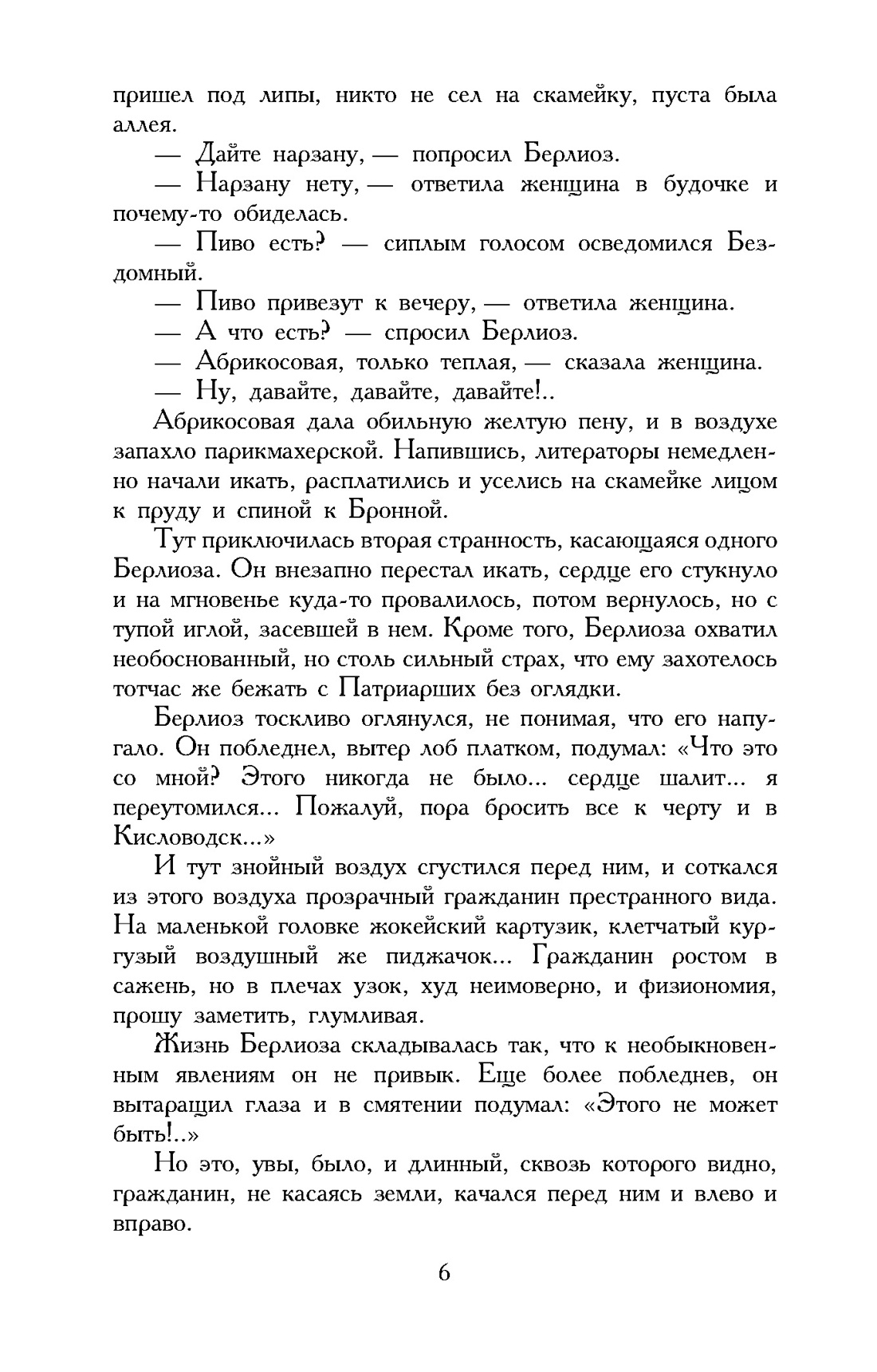 пришел под липы, никто не сел на скамейку, пуста была аллея.

— Дайте нарзану, — попросил Берлиоз.

— Нарзану нету, — ответила женщина в будочке и почему-то обиделась.

— Пиво есть? — сиплым голосом осведомился Бездомный.

— Пиво привезут к вечеру, — ответила женщина.

— А что есть? — спросил Берлиоз.

— Абрикосовая, только теплая, — сказала женщина.

— Ну, давайте, давайте, давайте!..

Абрикосовая дала обильную желтую пену, и в воздухе запахло парикмахерской. Напившись, литераторы немедленно начали икать, расплатились и уселись на скамейке лицом к пруду и спиной к Бронной.

Тут приключилась вторая странность, касающаяся одного Берлиоза. Он внезапно перестал икать, сердце его стукнуло и на мгновенье куда-то провалилось, потом вернулось, но с тупой иглой, засевшей в нем. Кроме того, Берлиоза охватил необоснованный, но столь сильный страх, что ему захотелось тотчас же бежать с Патриарших без оглядки.

Берлиоз тоскливо оглянулся, не понимая, что его напугало. Он побледнел, вытер лоб платком, подумал: «Что это со мной? Этого никогда не было... сердце шалит... я переутомился... Пожалуй, пора бросить все к черту и в Кисловодск...»

И тут знойный воздух сгустился перед ним, и соткался из этого воздуха прозрачный гражданин престранного вида. На маленькой головке жокейский картузик, клетчатый кургузый воздушный же пиджачок... Гражданин ростом в сажень, но в плечах узок, худ неимоверно, и физиономия, прошу заметить, глумливая.

Жизнь Берлиоза складывалась так, что к необыкновенным явлениям он не привык. Еще более побледнев, он вытаращил глаза и в смятении подумал: «Этого не может быть!..»

Но это, увы, было, и длинный, сквозь которого видно, гражданин, не касаясь земли, качался перед ним и влево и вправо.

6